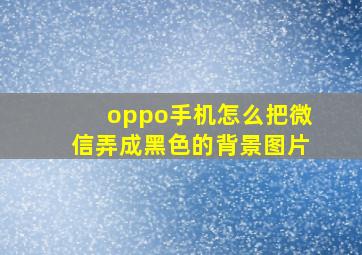 oppo手机怎么把微信弄成黑色的背景图片